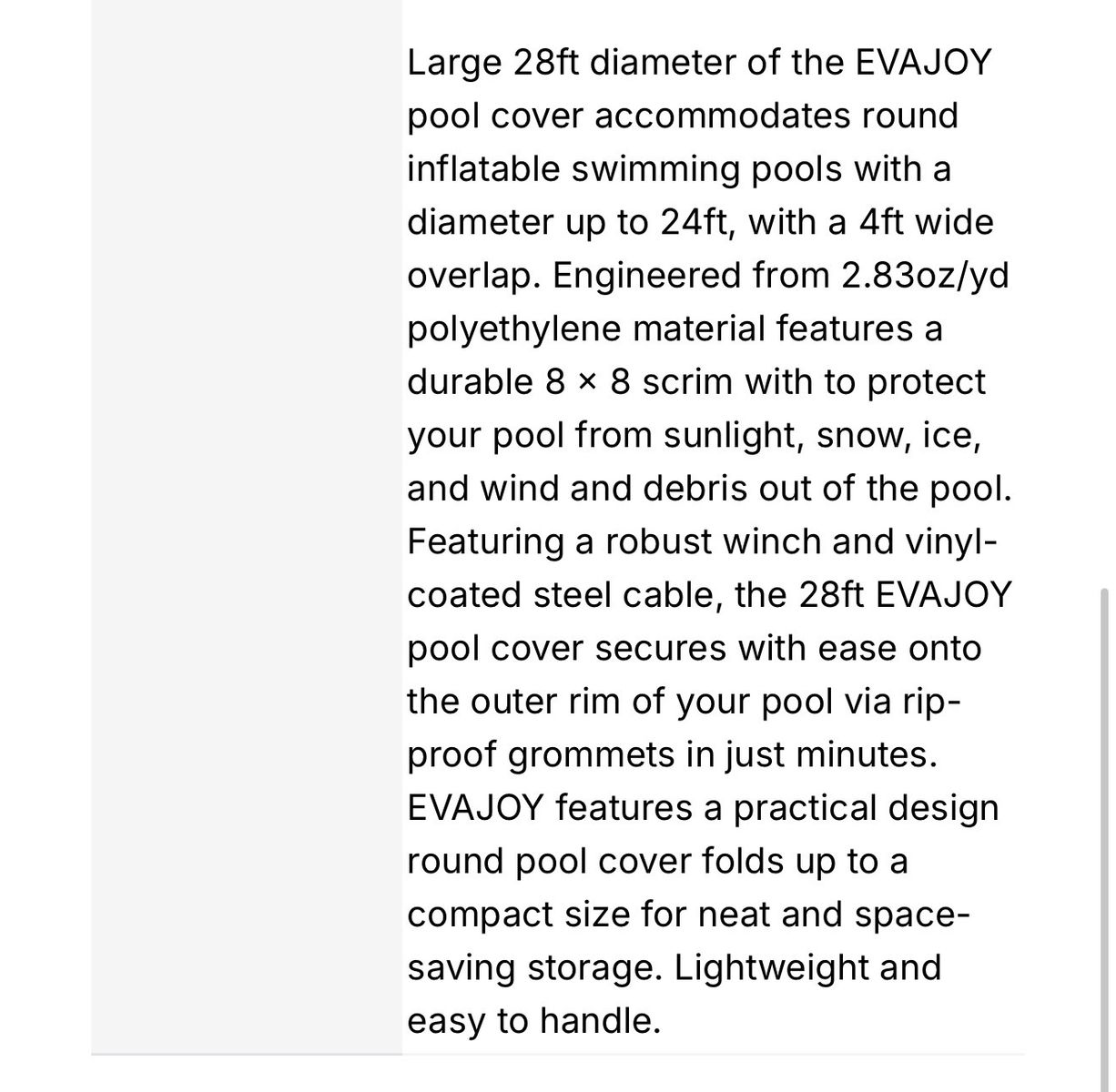 Large 28ft diameter of the EVAJOY pool cover accommodates round inflatable swimming pools with a diameter up to 24ft, with a 4ft wide overlap. Engineered from 2.83oz/yd polyethylene material features a durable 8 × 8 scrim with to protect your pool from sunlight, snow, ice, and wind and debris out of the pool. Featuring a robust winch and vinyl-coated steel cable, the 28ft EVAJOY pool cover secures with ease onto the outer rim of your pool via rip-proof grommets in just minutes. EVAJOY features a practical design round pool cover folds up to a compact size for neat and space-saving storage. Lightweight and easy to handle.